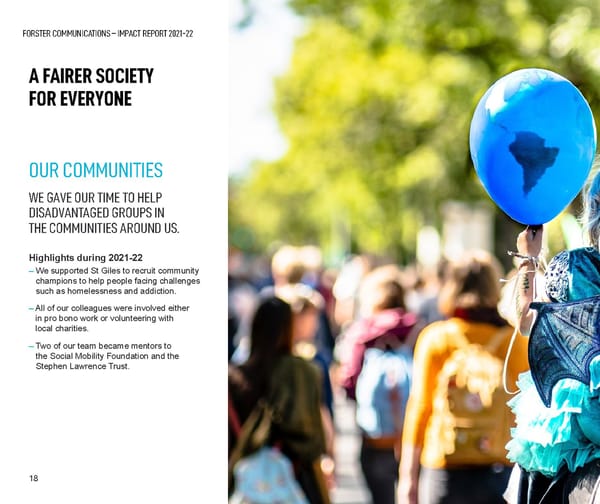 FORSTER COMMUNICATIONS – IMPACT REPORT 2021-22

A FAIRER SOCIETY FOR EVERYONE

OUR COMMUNITIES

WE GAVE OUR TIME TO HELP DISADVANTAGED GROUPS IN THE COMMUNITIES AROUND US.

Highlights during 2021-22

– We supported St Giles to recruit community champions to help people facing challenges such as homelessness and addiction.

– All of our colleagues were involved either in pro bono work or volunteering with local charities.

– Two of our team became mentors to the Social Mobility Foundation and the Stephen Lawrence Trust.

18